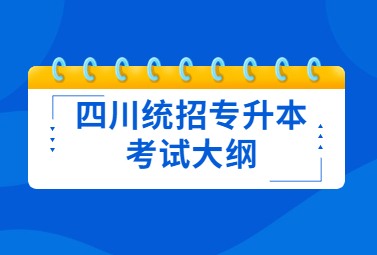 四川统招专升本
考试大纲